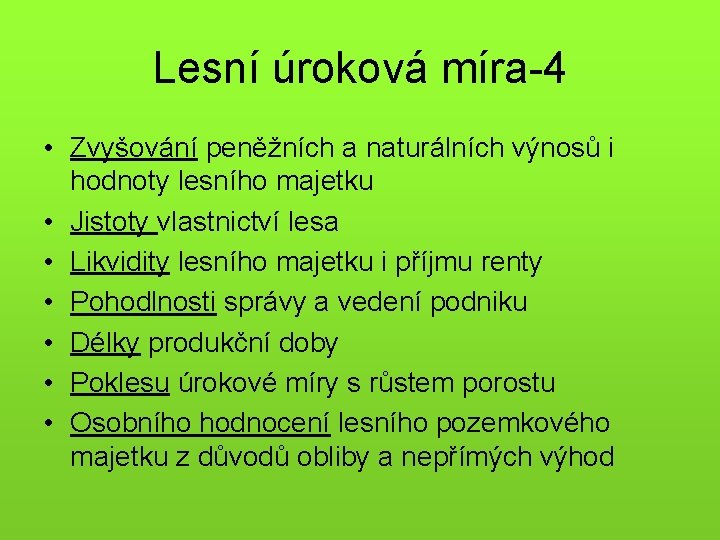 Lesní úroková míra-4

• Zvyšování peněžních a naturálních výnosů i hodnoty lesního majetku
• Jistoty vlastnictví lesa
• Likvidity lesního majetku i příjmu renty
• Pohodlnosti správy a vedení podniku
• Délky produkční doby
• Poklesu úrokové míry s růstem porostu
• Osobního hodnocení lesního pozemkového majetku z důvodů obliby a nepřímých výhod